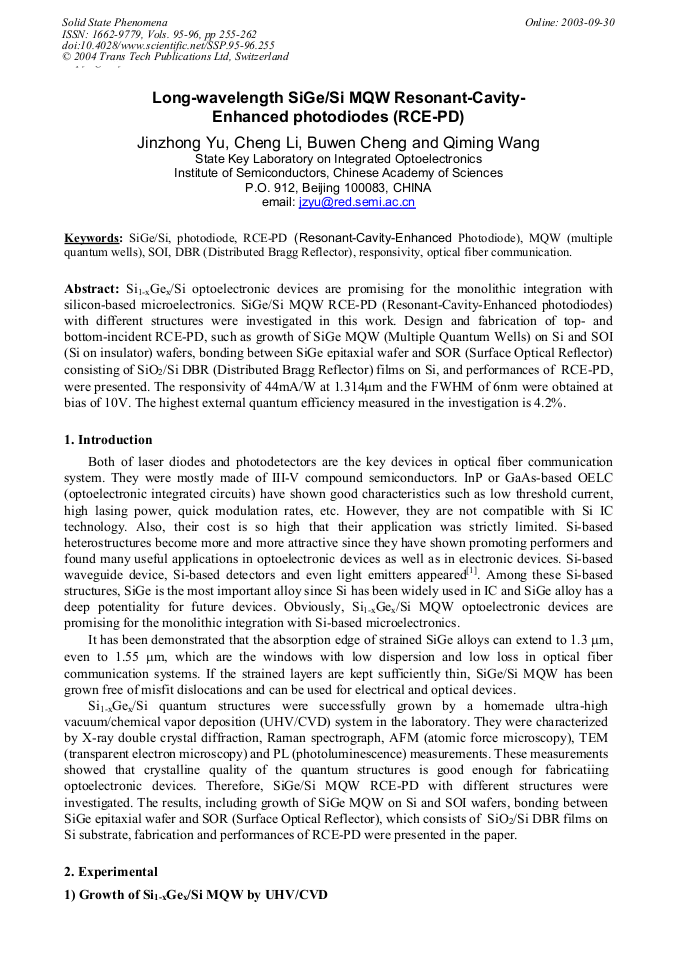 Solid State Phenomena
ISSN: 1662-9779, Vols. 95-96, pp 255-262
doi:10.4028/www.scientific.net/SSP.95-96.255
© 2004 Trans Tech Publications Ltd, Switzerland

Online: 2003-09-30

Long-wavelength SiGe/Si MQW Resonant-Cavity-Enhanced photodiodes (RCE-PD)

Jinzhong Yu, Cheng Li, Buwen Cheng and Qiming Wang
State Key Laboratory on Integrated Optoelectronics
Institute of Semiconductors, Chinese Academy of Sciences
P.O. 912, Beijing 100083, CHINA
email: jzyu@red.semi.ac.cn

Keywords: SiGe/Si, photodiode, RCE-PD (Resonant-Cavity-Enhanced Photodiode), MQW (multiple quantum wells), SOI, DBR (Distributed Bragg Reflector), responsivity, optical fiber communication.

Abstract: $Si_{1-x}Ge_x$/Si optoelectronic devices are promising for the monolithic integration with silicon-based microelectronics. SiGe/Si MQW RCE-PD (Resonant-Cavity-Enhanced photodiodes) with different structures were investigated in this work. Design and fabrication of top- and bottom-incident RCE-PD, such as growth of SiGe MQW (Multiple Quantum Wells) on Si and SOI (Si on insulator) wafers, bonding between SiGe epitaxial wafer and SOR (Surface Optical Reflector) consisting of $SiO_2$/Si DBR (Distributed Bragg Reflector) films on Si, and performances of RCE-PD, were presented. The responsivity of 44mA/W at 1.314μm and the FWHM of 6nm were obtained at bias of 10V. The highest external quantum efficiency measured in the investigation is 4.2%.

1. Introduction

Both of laser diodes and photodetectors are the key devices in optical fiber communication system. They were mostly made of III-V compound semiconductors. InP or GaAs-based OELC (optoelectronic integrated circuits) have shown good characteristics such as low threshold current, high lasing power, quick modulation rates, etc. However, they are not compatible with Si IC technology. Also, their cost is so high that their application was strictly limited. Si-based heterostructures become more and more attractive since they have shown promoting performers and found many useful applications in optoelectronic devices as well as in electronic devices. Si-based waveguide device, Si-based detectors and even light emitters appeared$^{[1]}$. Among these Si-based structures, SiGe is the most important alloy since Si has been widely used in IC and SiGe alloy has a deep potentiality for future devices. Obviously, $Si_{1-x}Ge_x$/Si MQW optoelectronic devices are promising for the monolithic integration with Si-based microelectronics.

It has been demonstrated that the absorption edge of strained SiGe alloys can extend to 1.3 μm, even to 1.55 μm, which are the windows with low dispersion and low loss in optical fiber communication systems. If the strained layers are kept sufficiently thin, SiGe/Si MQW has been grown free of misfit dislocations and can be used for electrical and optical devices.

$Si_{1-x}Ge_x$/Si quantum structures were successfully grown by a homemade ultra-high vacuum/chemical vapor deposition (UHV/CVD) system in the laboratory. They were characterized by X-ray double crystal diffraction, Raman spectrograph, AFM (atomic force microscopy), TEM (transparent electron microscopy) and PL (photoluminescence) measurements. These measurements showed that crystalline quality of the quantum structures is good enough for fabricatiing optoelectronic devices. Therefore, SiGe/Si MQW RCE-PD with different structures were investigated. The results, including growth of SiGe MQW on Si and SOI wafers, bonding between SiGe epitaxial wafer and SOR (Surface Optical Reflector), which consists of $SiO_2$/Si DBR films on Si substrate, fabrication and performances of RCE-PD were presented in the paper.

2. Experimental

1) Growth of $Si_{1-x}Ge_x$/Si MQW by UHV/CVD